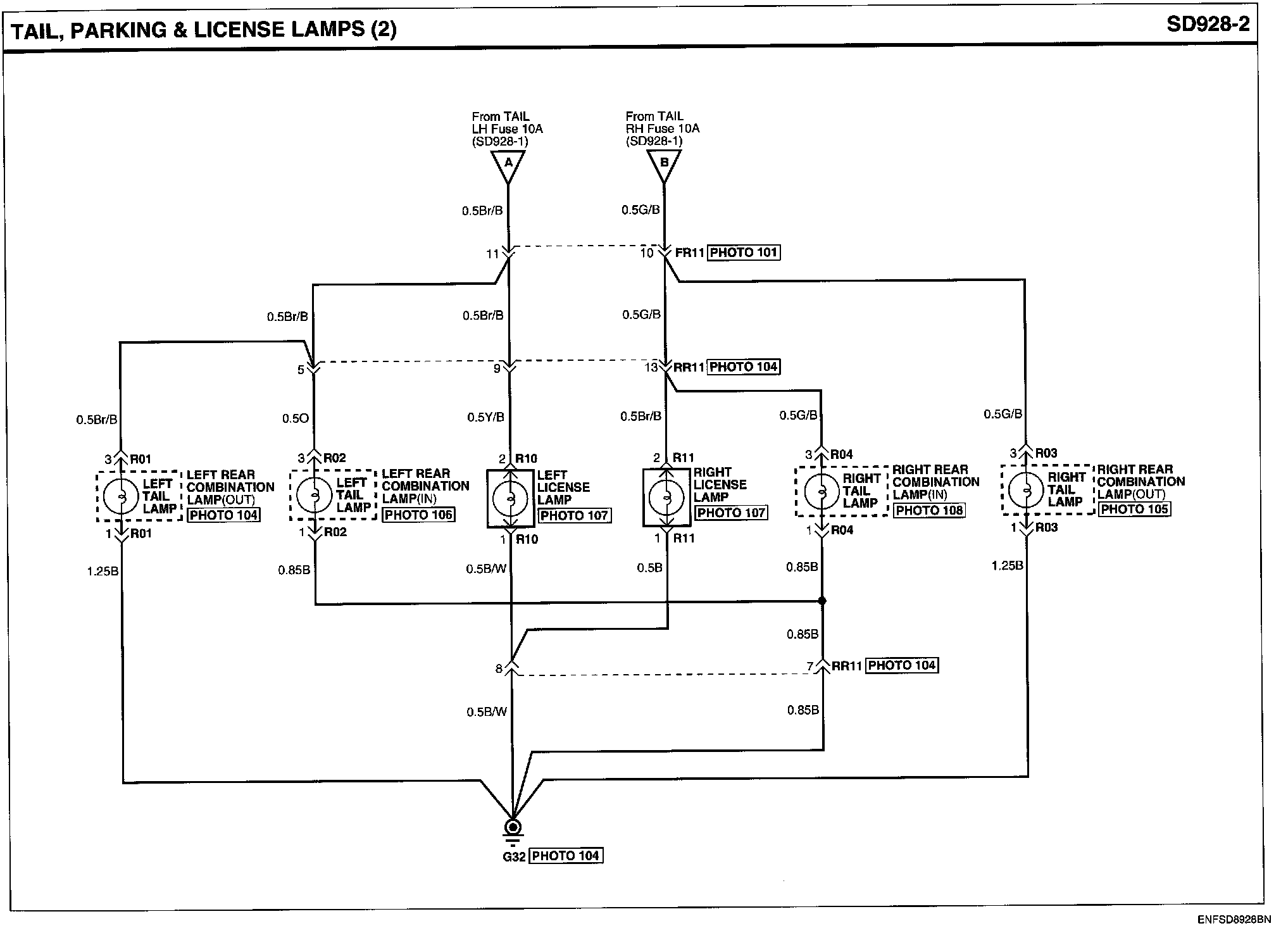 TAIL, PARKING & LICENSE LAMPS (2)

SD928-2

From TAIL LH Fuse 10A (SD928-1)

A

From TAIL RH Fuse 10A (SD928-1)

B

0.5Br/B

0.5G/B

11

10

FR11 PHOTO 101

0.5Br/B

0.5Br/B

0.5G/B

5

9

13

RR11 PHOTO 104

0.5Br/B

0.5O

0.5Y/B

0.5Br/B

0.5G/B

0.5G/B

3 R01

LEFT TAIL LAMP

LEFT REAR COMBINATION LAMP(OUT)

PHOTO 104

1 R01

3 R02

LEFT TAIL LAMP

LEFT REAR COMBINATION LAMP(IN)

PHOTO 106

1 R02

2 R10

LEFT LICENSE LAMP

PHOTO 107

1 R10

2 R11

RIGHT LICENSE LAMP

PHOTO 107

1 R11

3 R04

RIGHT TAIL LAMP

RIGHT REAR COMBINATION LAMP(IN)

PHOTO 108

1 R04

3 R03

RIGHT TAIL LAMP

RIGHT REAR COMBINATION LAMP(OUT)

PHOTO 105

1 R03

1.25B

0.85B

0.5B/W

0.5B

0.85B

1.25B

0.85B

8

7

RR11 PHOTO 104

0.5B/W

0.85B

G32 PHOTO 104

ENFSD8928BN